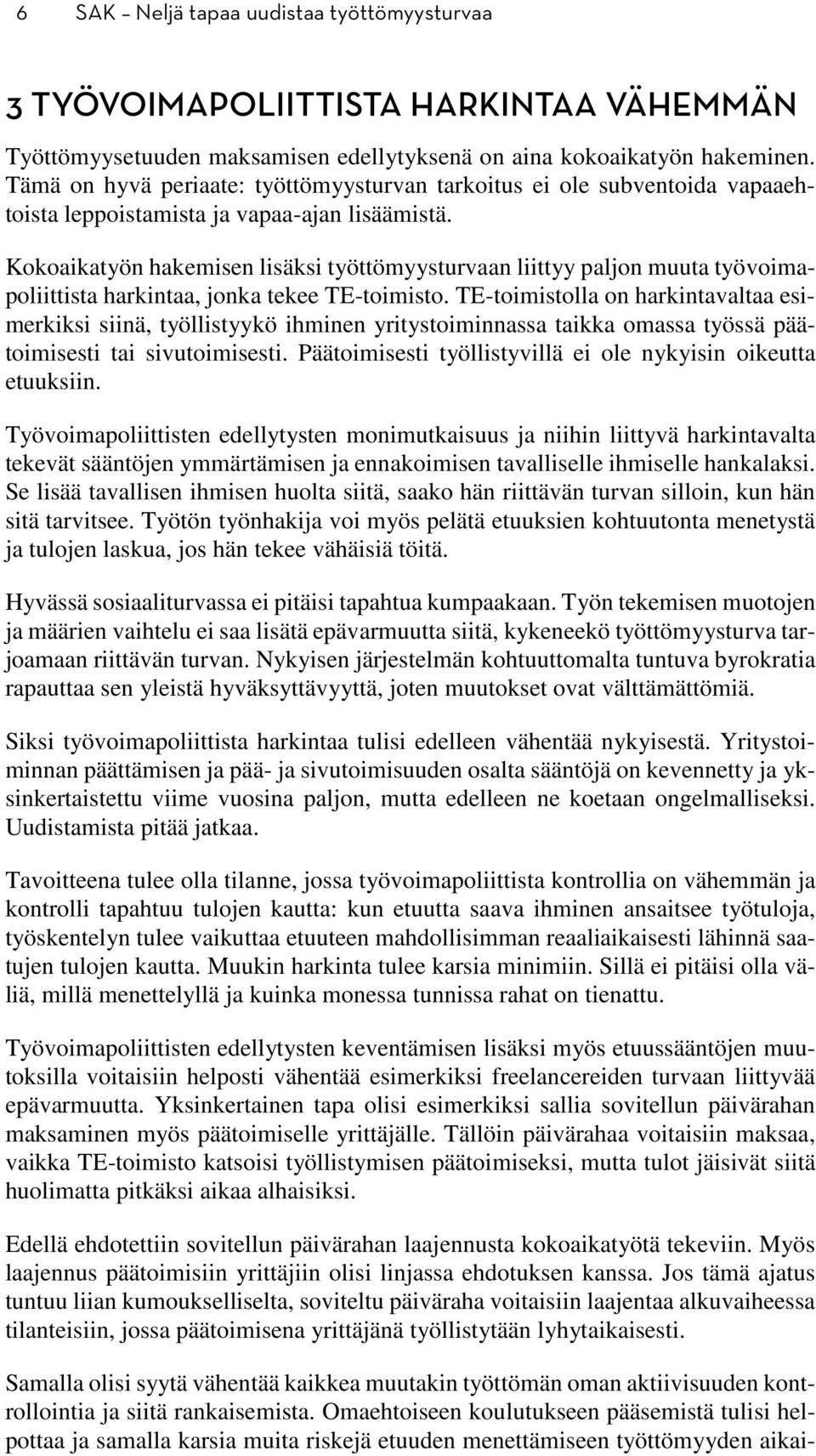 6 SAK – Neljä tapaa uudistaa työttömyysturvaa

3 TYÖVOIMAPOLIITTISTA HARKINTAA VÄHEMMÄN

Työttömyysetuuden maksamisen edellytyksenä on aina kokoaikatyön hakeminen. Tämä on hyvä periaate: työttömyysturvan tarkoitus ei ole subventoida vapaaehtoista leppoistamista ja vapaa-ajan lisäämistä.

Kokoaikatyön hakemisen lisäksi työttömyysturvaan liittyy paljon muuta työvoimapoliittista harkintaa, jonka tekee TE-toimisto. TE-toimistolla on harkintavaltaa esimerkiksi siinä, työllistyykö ihminen yritystoiminnassa taikka omassa työssä päätoimisesti tai sivutoimisesti. Päätoimisesti työllistyvillä ei ole nykyisin oikeutta etuuksiin.

Työvoimapoliittisten edellytysten monimutkaisuus ja niihin liittyvä harkintavalta tekevät sääntöjen ymmärtämisen ja ennakoimisen tavalliselle ihmiselle hankalaksi. Se lisää tavallisen ihmisen huolta siitä, saako hän riittävän turvan silloin, kun hän sitä tarvitsee. Työtön työnhakija voi myös pelätä etuuksien kohtuutonta menetystä ja tulojen laskua, jos hän tekee vähäisiä töitä.

Hyvässä sosiaaliturvassa ei pitäisi tapahtua kumpaakaan. Työn tekemisen muotojen ja määrien vaihtelu ei saa lisätä epävarmuutta siitä, kykeneekö työttömyysturva tarjoamaan riittävän turvan. Nykyisen järjestelmän kohtuuttomalta tuntuva byrokratia rapauttaa sen yleistä hyväksyttävyyttä, joten muutokset ovat välttämättömiä.

Siksi työvoimapoliittista harkintaa tulisi edelleen vähentää nykyisestä. Yritystoiminnan päättämisen ja pää- ja sivutoimisuuden osalta sääntöjä on kevennetty ja yksinkertaistettu viime vuosina paljon, mutta edelleen ne koetaan ongelmalliseksi. Uudistamista pitää jatkaa.

Tavoitteena tulee olla tilanne, jossa työvoimapoliittista kontrollia on vähemmän ja kontrolli tapahtuu tulojen kautta: kun etuutta saava ihminen ansaitsee työtuloja, työskentelyn tulee vaikuttaa etuuteen mahdollisimman reaaliaikaisesti lähinnä saatujen tulojen kautta. Muukin harkinta tulee karsia minimiin. Sillä ei pitäisi olla väliä, millä menettelyllä ja kuinka monessa tunnissa rahat on tienattu.

Työvoimapoliittisten edellytysten keventämisen lisäksi myös etuussääntöjen muutoksilla voitaisiin helposti vähentää esimerkiksi freelancereiden turvaan liittyvää epävarmuutta. Yksinkertainen tapa olisi esimerkiksi sallia sovitellun päivärahan maksaminen myös päätoimiselle yrittäjälle. Tällöin päivärahaa voitaisiin maksaa, vaikka TE-toimisto katsoisi työllistymisen päätoimiseksi, mutta tulot jäisivät siitä huolimatta pitkäksi aikaa alhaisiksi.

Edellä ehdotettiin sovitellun päivärahan laajennusta kokoaikatyötä tekeviin. Myös laajennus päätoimisiin yrittäjiin olisi linjassa ehdotuksen kanssa. Jos tämä ajatus tuntuu liian kumoukselliselta, soviteltu päiväraha voitaisiin laajentaa alkuvaiheessa tilanteisiin, jossa päätoimisena yrittäjänä työllistytään lyhytaikaisesti.

Samalla olisi syytä vähentää kaikkea muutakin työttömän oman aktiivisuuden kontrollointia ja siitä rankaisemista. Omaehtoiseen koulutukseen pääsemistä tulisi helpottaa ja samalla karsia muita riskejä etuuden menettämiseen työttömyyden aikai-